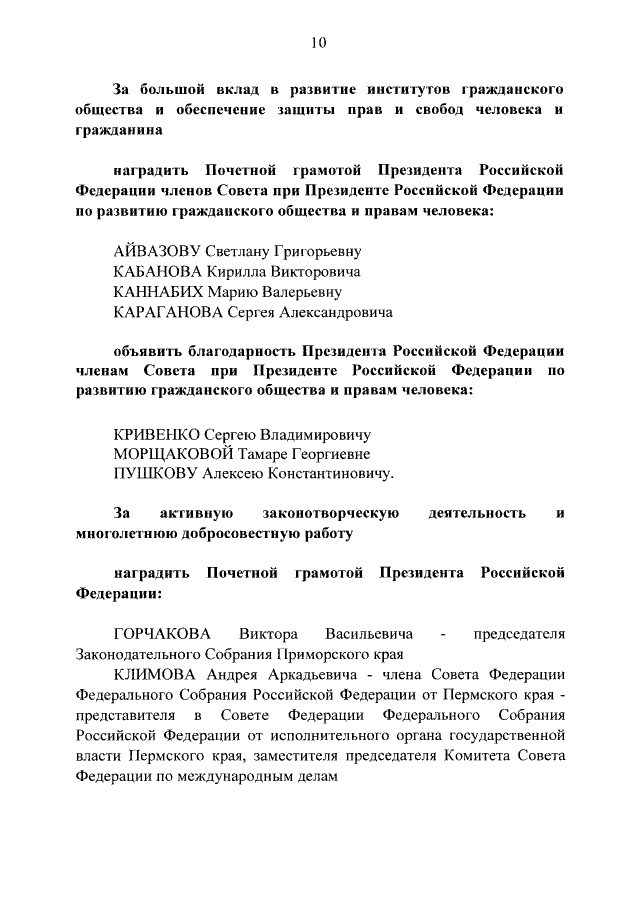 10

За большой вклад в развитие институтов гражданского общества и обеспечение защиты прав и свобод человека и гражданина

наградить Почетной грамотой Президента Российской Федерации членов Совета при Президенте Российской Федерации по развитию гражданского общества и правам человека:

АЙВАЗОВУ Светлану Григорьевну
КАБАНОВА Кирилла Викторовича
КАННАБИХ Марию Валерьевну
КАРАГАНОВА Сергея Александровича

объявить благодарность Президента Российской Федерации членам Совета при Президенте Российской Федерации по развитию гражданского общества и правам человека:

КРИВЕНКО Сергею Владимировичу
МОРЩАКОВОЙ Тамаре Георгиевне
ПУШКОВУ Алексею Константиновичу.

За активную законотворческую деятельность и многолетнюю добросовестную работу

наградить Почетной грамотой Президента Российской Федерации:

ГОРЧАКОВА Виктора Васильевича - председателя Законодательного Собрания Приморского края
КЛИМОВА Андрея Аркадьевича - члена Совета Федерации Федерального Собрания Российской Федерации от Пермского края - представителя в Совете Федерации Федерального Собрания Российской Федерации от исполнительного органа государственной власти Пермского края, заместителя председателя Комитета Совета Федерации по международным делам